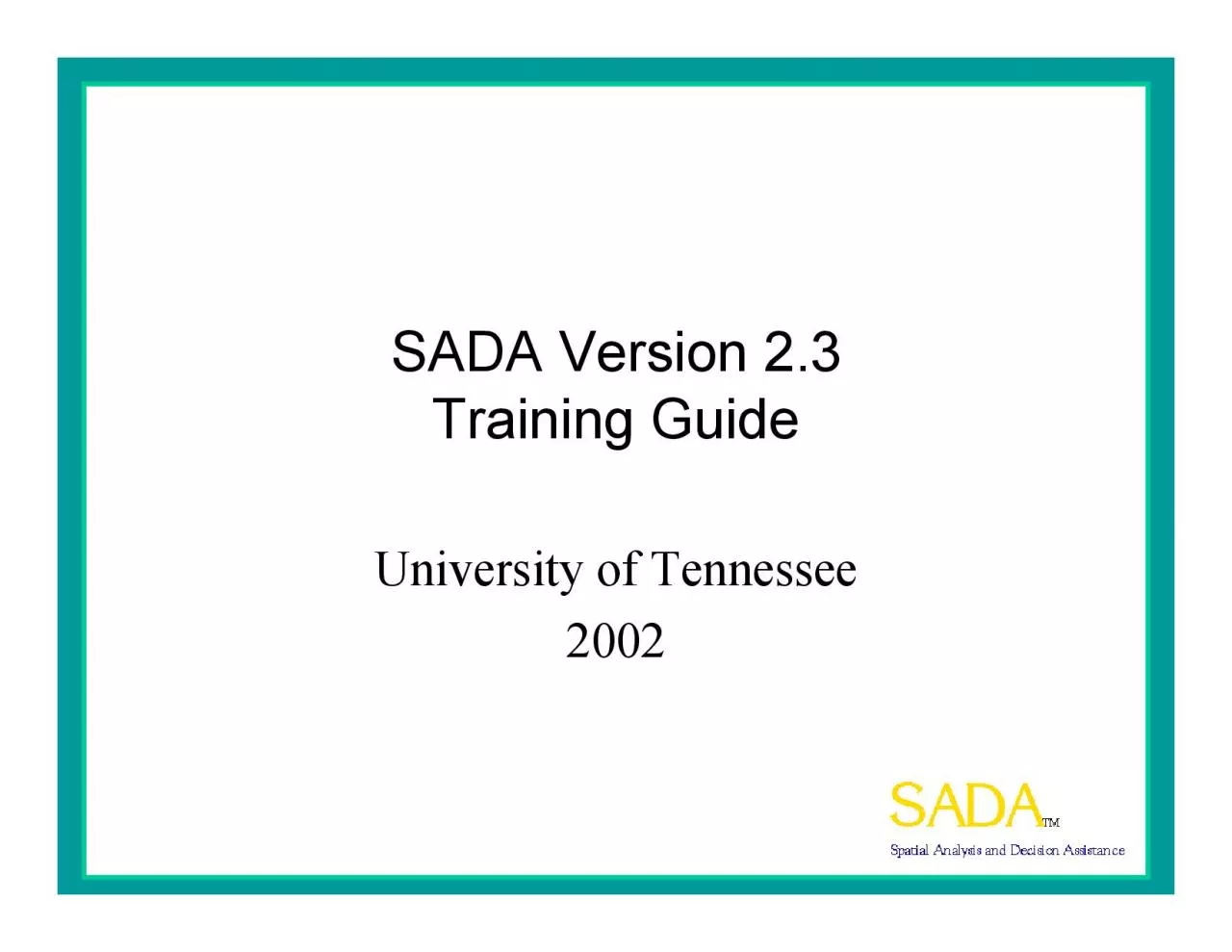 SADA Version 2.3
Training Guide

University of Tennessee
2002

SADA TM
Spatial Analysis and Decision Assistance